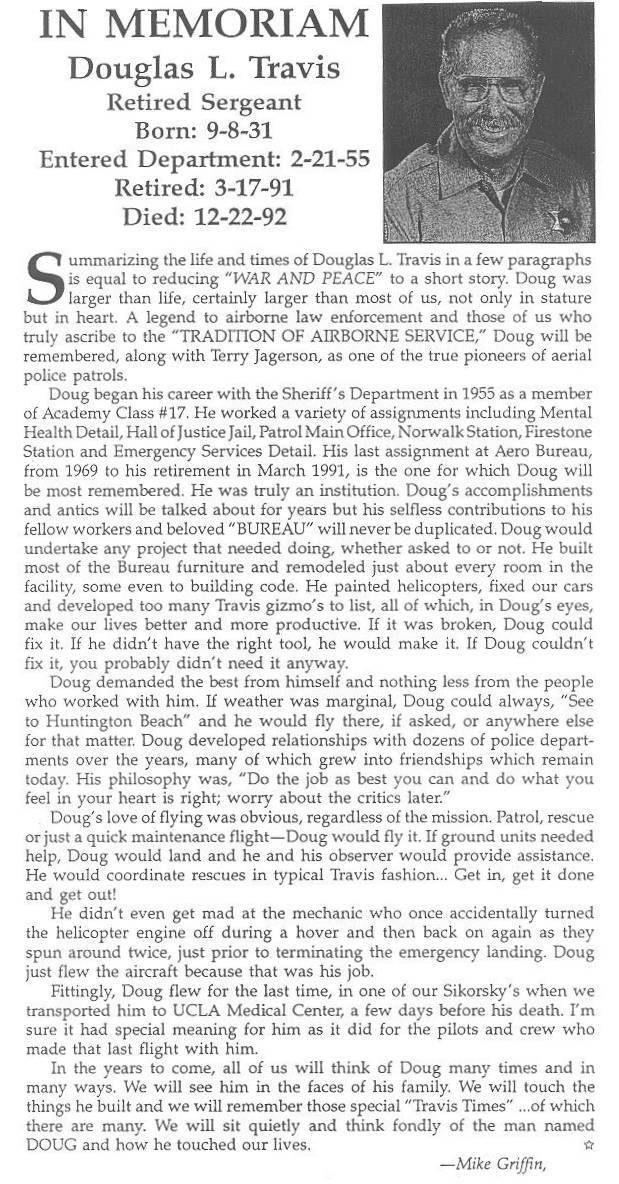 IN MEMORIAM
Douglas L. Travis
Retired Sergeant
Born: 9-8-31
Entered Department: 2-21-55
Retired: 3-17-91
Died: 12-22-92

Summarizing the life and times of Douglas L. Travis in a few paragraphs is equal to reducing "WAR AND PEACE" to a short story. Doug was larger than life, certainly larger than most of us, not only in stature but in heart. A legend to airborne law enforcement and those of us who truly ascribe to the "TRADITION OF AIRBORNE SERVICE," Doug will be remembered, along with Terry Jagerson, as one of the true pioneers of aerial police patrols.

Doug began his career with the Sheriff's Department in 1955 as a member of Academy Class #17. He worked a variety of assignments including Mental Health Detail, Hall of Justice Jail, Patrol Main Office, Norwalk Station, Firestone Station and Emergency Services Detail. His last assignment at Aero Bureau, from 1969 to his retirement in March 1991, is the one for which Doug will be most remembered. He was truly an institution. Doug's accomplishments and antics will be talked about for years but his selfless contributions to his fellow workers and beloved "BUREAU" will never be duplicated. Doug would undertake any project that needed doing, whether asked to or not. He built most of the Bureau furniture and remodeled just about every room in the facility, some even to building code. He painted helicopters, fixed our cars and developed too many Travis gizmo's to list, all of which, in Doug's eyes, make our lives better and more productive. If it was broken, Doug could fix it. If he didn't have the right tool, he would make it. If Doug couldn't fix it, you probably didn't need it anyway.

Doug demanded the best from himself and nothing less from the people who worked with him. If weather was marginal, Doug could always, "See to Huntington Beach" and he would fly there, if asked, or anywhere else for that matter. Doug developed relationships with dozens of police departments over the years, many of which grew into friendships which remain today. His philosophy was, "Do the job as best you can and do what you feel in your heart is right; worry about the critics later."

Doug's love of flying was obvious, regardless of the mission. Patrol, rescue or just a quick maintenance flight—Doug would fly it. If ground units needed help, Doug would land and he and his observer would provide assistance. He would coordinate rescues in typical Travis fashion... Get in, get it done and get out!

He didn't even get mad at the mechanic who once accidentally turned the helicopter engine off during a hover and then back on again as they spun around twice, just prior to terminating the emergency landing. Doug just flew the aircraft because that was his job.

Fittingly, Doug flew for the last time, in one of our Sikorsky's when we transported him to UCLA Medical Center, a few days before his death. I'm sure it had special meaning for him as it did for the pilots and crew who made that last flight with him.

In the years to come, all of us will think of Doug many times and in many ways. We will see him in the faces of his family. We will touch the things he built and we will remember those special "Travis Times" ...of which there are many. We will sit quietly and think fondly of the man named DOUG and how he touched our lives.

—Mike Griffin,